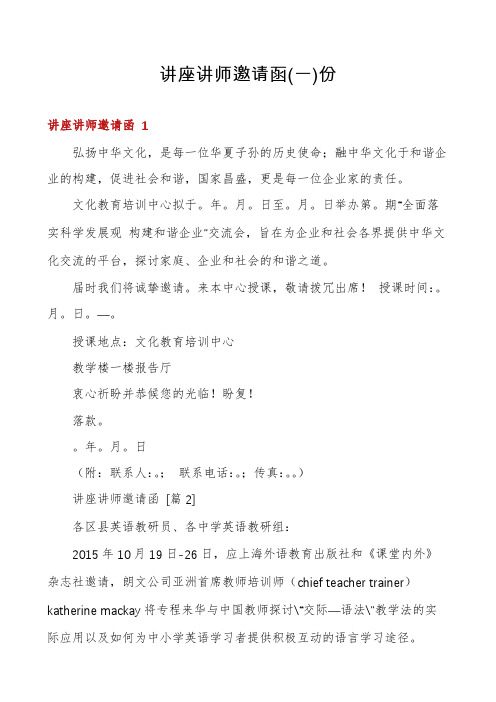 讲座讲师邀请函(一)份

讲座讲师邀请函 1

弘扬中华文化，是每一位华夏子孙的历史使命；融中华文化于和谐企业的构建，促进社会和谐，国家昌盛，更是每一位企业家的责任。

文化教育培训中心拟于。年。月。日至。月。日举办第。期"全面落实科学发展观 构建和谐企业"交流会，旨在为企业和社会各界提供中华文化交流的平台，探讨家庭、企业和社会的和谐之道。

届时我们将诚挚邀请。来本中心授课，敬请拨冗出席！ 授课时间：。月。日。—。

授课地点：文化教育培训中心

教学楼一楼报告厅

衷心祈盼并恭候您的光临！盼复！

落款。

。年。月。日

（附：联系人：。； 联系电话：。；传真：。。）

讲座讲师邀请函 [篇 2]

各区县英语教研员、各中学英语教研组：

2015 年 10 月 19 日-26 日，应上海外语教育出版社和《课堂内外》杂志社邀请，朗文公司亚洲首席教师培训师（chief teacher trainer）katherine mackay 将专程来华与中国教师探讨\"交际—语法\"教学法的实际应用以及如何为中小学英语学习者提供积极互动的语言学习途径。